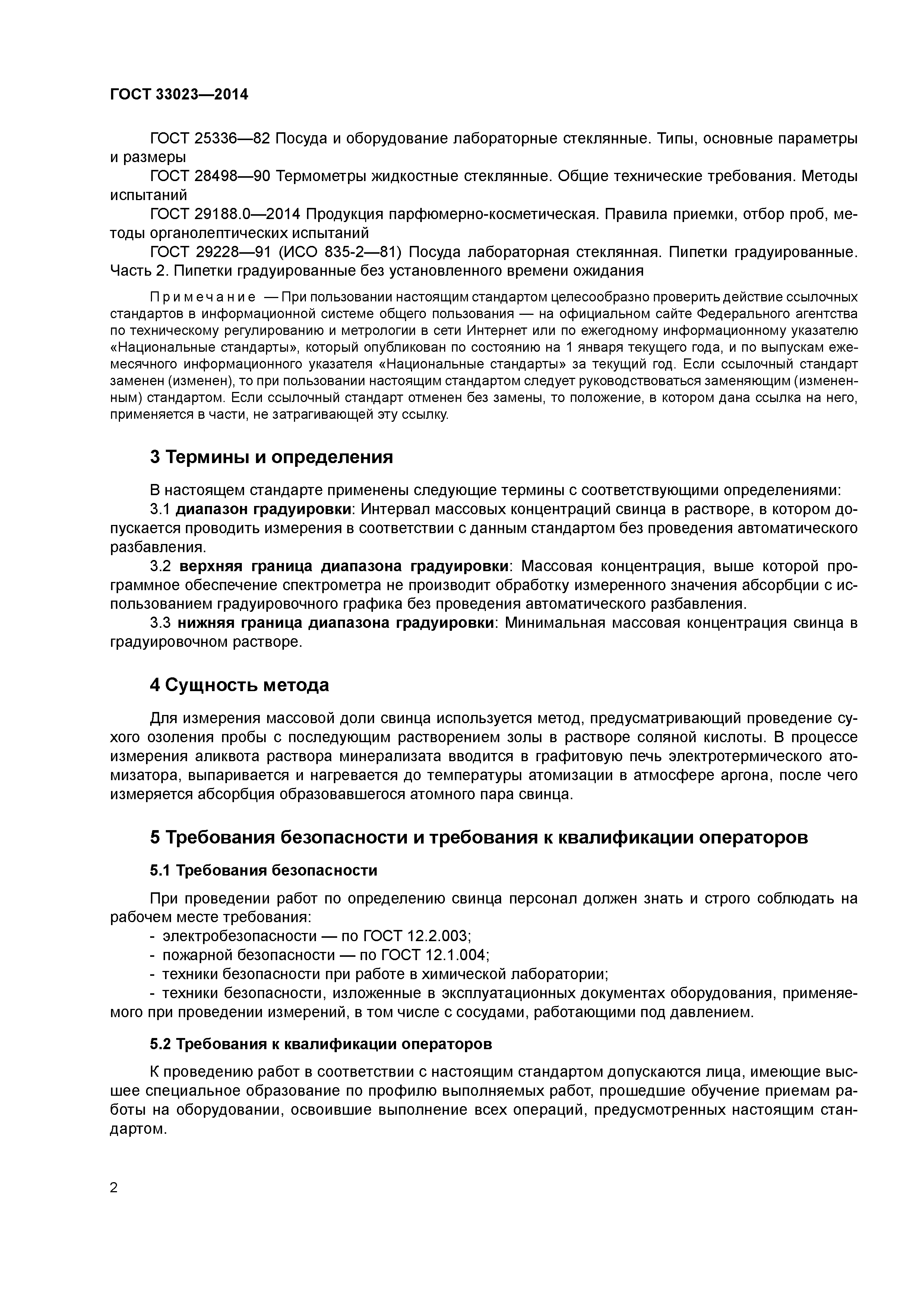 ГОСТ 33023—2014

ГОСТ 25336—82 Посуда и оборудование лабораторные стеклянные. Типы, основные параметры и размеры

ГОСТ 28498—90 Термометры жидкостные стеклянные. Общие технические требования. Методы испытаний

ГОСТ 29188.0—2014 Продукция парфюмерно-косметическая. Правила приемки, отбор проб, методы органолептических испытаний

ГОСТ 29228—91 (ИСО 835-2—81) Посуда лабораторная стеклянная. Пипетки градуированные. Часть 2. Пипетки градуированные без установленного времени ожидания

Примечание — При пользовании настоящим стандартом целесообразно проверить действие ссылочных стандартов в информационной системе общего пользования — на официальном сайте Федерального агентства по техническому регулированию и метрологии в сети Интернет или по ежегодному информационному указателю «Национальные стандарты», который опубликован по состоянию на 1 января текущего года, и по выпускам ежемесячного информационного указателя «Национальные стандарты» за текущий год. Если ссылочный стандарт заменен (изменен), то при пользовании настоящим стандартом следует руководствоваться заменяющим (измененным) стандартом. Если ссылочный стандарт отменен без замены, то положение, в котором дана ссылка на него, применяется в части, не затрагивающей эту ссылку.

3 Термины и определения

В настоящем стандарте применены следующие термины с соответствующими определениями:

3.1 диапазон градуировки: Интервал массовых концентраций свинца в растворе, в котором допускается проводить измерения в соответствии с данным стандартом без проведения автоматического разбавления.

3.2 верхняя граница диапазона градуировки: Массовая концентрация, выше которой программное обеспечение спектрометра не производит обработку измеренного значения абсорбции с использованием градуировочного графика без проведения автоматического разбавления.

3.3 нижняя граница диапазона градуировки: Минимальная массовая концентрация свинца в градуировочном растворе.

4 Сущность метода

Для измерения массовой доли свинца используется метод, предусматривающий проведение сухого озоления пробы с последующим растворением золы в растворе соляной кислоты. В процессе измерения аликвота раствора минерализата вводится в графитовую печь электротермического атомизатора, выпаривается и нагревается до температуры атомизации в атмосфере аргона, после чего измеряется абсорбция образовавшегося атомного пара свинца.

5 Требования безопасности и требования к квалификации операторов

5.1 Требования безопасности

При проведении работ по определению свинца персонал должен знать и строго соблюдать на рабочем месте требования:
- электробезопасности — по ГОСТ 12.2.003;
- пожарной безопасности — по ГОСТ 12.1.004;
- техники безопасности при работе в химической лаборатории;
- техники безопасности, изложенные в эксплуатационных документах оборудования, применяемого при проведении измерений, в том числе с сосудами, работающими под давлением.

5.2 Требования к квалификации операторов

К проведению работ в соответствии с настоящим стандартом допускаются лица, имеющие высшее специальное образование по профилю выполняемых работ, прошедшие обучение приемам работы на оборудовании, освоившие выполнение всех операций, предусмотренных настоящим стандартом.

2